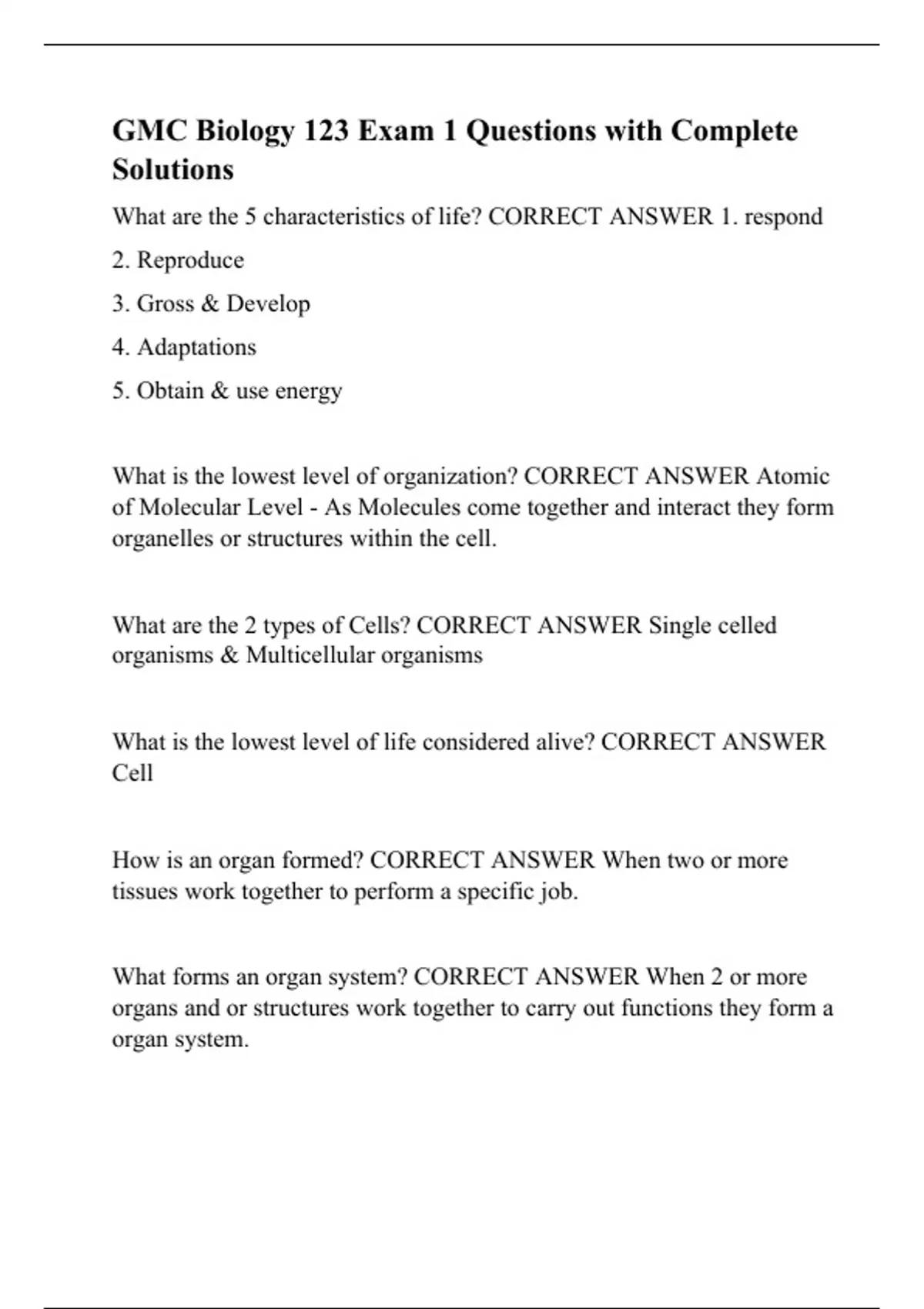 GMC Biology 123 Exam 1 Questions with Complete Solutions

What are the 5 characteristics of life? CORRECT ANSWER 1. respond

2. Reproduce

3. Gross & Develop

4. Adaptations

5. Obtain & use energy

What is the lowest level of organization? CORRECT ANSWER Atomic of Molecular Level - As Molecules come together and interact they form organelles or structures within the cell.

What are the 2 types of Cells? CORRECT ANSWER Single celled organisms & Multicellular organisms

What is the lowest level of life considered alive? CORRECT ANSWER Cell

How is an organ formed? CORRECT ANSWER When two or more tissues work together to perform a specific job.

What forms an organ system? CORRECT ANSWER When 2 or more organs and or structures work together to carry out functions they form a organ system.